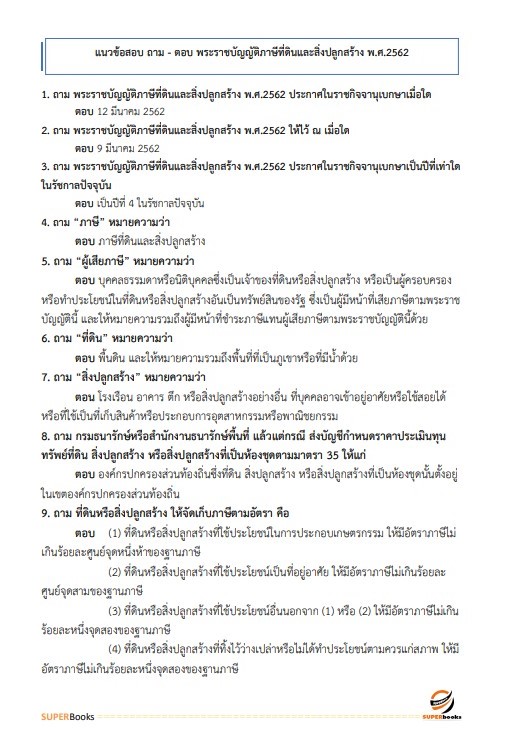 แนวข้อสอบ ถาม - ตอบ พระราชบัญญัติภาษีที่ดินและสิ่งปลูกสร้าง พ.ศ.2562

1. ถาม พระราชบัญญัติภาษีที่ดินและสิ่งปลูกสร้าง พ.ศ.2562 ประกาศในราชกิจจานุเบกษาเมื่อใด
ตอบ 12 มีนาคม 2562

2. ถาม พระราชบัญญัติภาษีที่ดินและสิ่งปลูกสร้าง พ.ศ.2562 ให้ไว้ ณ เมื่อใด
ตอบ 9 มีนาคม 2562

3. ถาม พระราชบัญญัติภาษีที่ดินและสิ่งปลูกสร้าง พ.ศ.2562 ประกาศในราชกิจจานุเบกษาเป็นปีที่เท่าใดในรัชกาลปัจจุบัน
ตอบ เป็นปีที่ 4 ในรัชกาลปัจจุบัน

4. ถาม "ภาษี" หมายความว่า
ตอบ ภาษีที่ดินและสิ่งปลูกสร้าง

5. ถาม "ผู้เสียภาษี" หมายความว่า
ตอบ บุคคลธรรมดาหรือนิติบุคคลซึ่งเป็นเจ้าของที่ดินหรือสิ่งปลูกสร้าง หรือเป็นผู้ครอบครองหรือทำประโยชน์ในที่ดินหรือสิ่งปลูกสร้างอันเป็นทรัพย์สินของรัฐ ซึ่งเป็นผู้มีหน้าที่เสียภาษีตามพระราชบัญญัตินี้ และให้หมายความรวมถึงผู้มีหน้าที่ชำระภาษีแทนผู้เสียภาษีตามพระราชบัญญัตินี้ด้วย

6. ถาม "ที่ดิน" หมายความว่า
ตอบ พื้นดิน และให้หมายความรวมถึงพื้นที่ที่เป็นภูเขาหรือที่มีน้ำด้วย

7. ถาม "สิ่งปลูกสร้าง" หมายความว่า
ตอบ โรงเรือน อาคาร ตึก หรือสิ่งปลูกสร้างอย่างอื่น ที่บุคคลอาจเข้าอยู่อาศัยหรือใช้สอยได้ หรือที่ใช้เป็นที่เก็บสินค้าหรือประกอบการอุตสาหกรรมหรือพาณิชยกรรม

8. ถาม กรมธนารักษ์หรือสำนักงานธนารักษ์พื้นที่ แล้วแต่กรณี ส่งบัญชีกำหนดราคาประเมินทุนทรัพย์ที่ดิน สิ่งปลูกสร้าง หรือสิ่งปลูกสร้างที่เป็นห้องชุดตามมาตรา 35 ให้แก่
ตอบ องค์กรปกครองส่วนท้องถิ่นซึ่งที่ดิน สิ่งปลูกสร้าง หรือสิ่งปลูกสร้างที่เป็นห้องชุดนั้นตั้งอยู่ในเขตองค์กรปกครองส่วนท้องถิ่น

9. ถาม ที่ดินหรือสิ่งปลูกสร้าง ให้จัดเก็บภาษีตามอัตรา คือ
ตอบ (1) ที่ดินหรือสิ่งปลูกสร้างที่ใช้ประโยชน์ในการประกอบเกษตรกรรม ให้มีอัตราภาษีไม่เกินร้อยละศูนย์จุดหนึ่งห้าของฐานภาษี
(2) ที่ดินหรือสิ่งปลูกสร้างที่ใช้ประโยชน์เป็นที่อยู่อาศัย ให้มีอัตราภาษีไม่เกินร้อยละศูนย์จุดสามของฐานภาษี
(3) ที่ดินหรือสิ่งปลูกสร้างที่ใช้ประโยชน์อื่นนอกจาก (1) หรือ (2) ให้มีอัตราภาษีไม่เกินร้อยละหนึ่งจุดสองของฐานภาษี
(4) ที่ดินหรือสิ่งปลูกสร้างที่ทิ้งไว้ว่างเปล่าหรือไม่ได้ทำประโยชน์ตามควรแก่สภาพ ให้มีอัตราภาษีไม่เกินร้อยละหนึ่งจุดสองของฐานภาษี

SUPERBooks
SUPERbooks